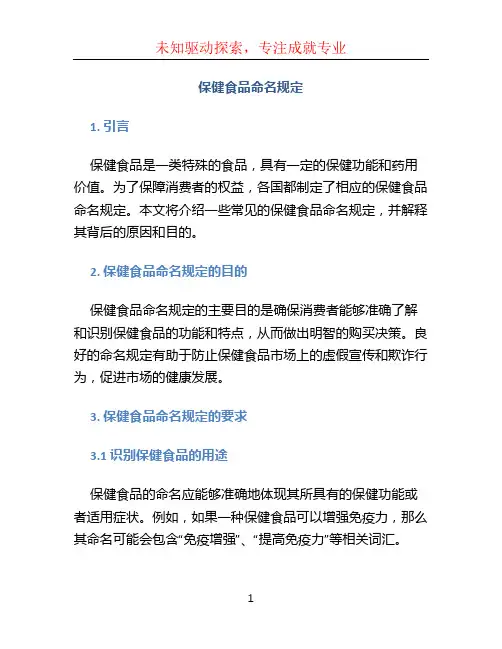 未知驱动探索，专注成就专业

保健食品命名规定

1. 引言

保健食品是一类特殊的食品，具有一定的保健功能和药用价值。为了保障消费者的权益，各国都制定了相应的保健食品命名规定。本文将介绍一些常见的保健食品命名规定，并解释其背后的原因和目的。

2. 保健食品命名规定的目的

保健食品命名规定的主要目的是确保消费者能够准确了解和识别保健食品的功能和特点，从而做出明智的购买决策。良好的命名规定有助于防止保健食品市场上的虚假宣传和欺诈行为，促进市场的健康发展。

3. 保健食品命名规定的要求

3.1 识别保健食品的用途

保健食品的命名应能够准确地体现其所具有的保健功能或者适用症状。例如，如果一种保健食品可以增强免疫力，那么其命名可能会包含“免疫增强”、“提高免疫力”等相关词汇。

1